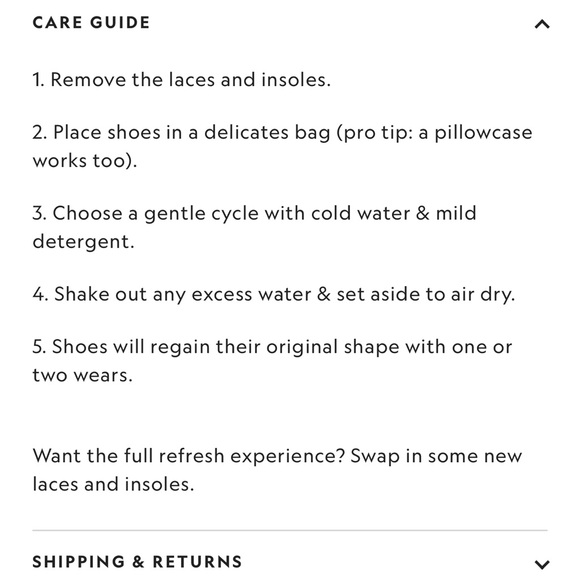 CARE GUIDE

1. Remove the laces and insoles.

2. Place shoes in a delicates bag (pro tip: a pillowcase works too).

3. Choose a gentle cycle with cold water & mild detergent.

4. Shake out any excess water & set aside to air dry.

5. Shoes will regain their original shape with one or two wears.

Want the full refresh experience? Swap in some new laces and insoles.

SHIPPING & RETURNS